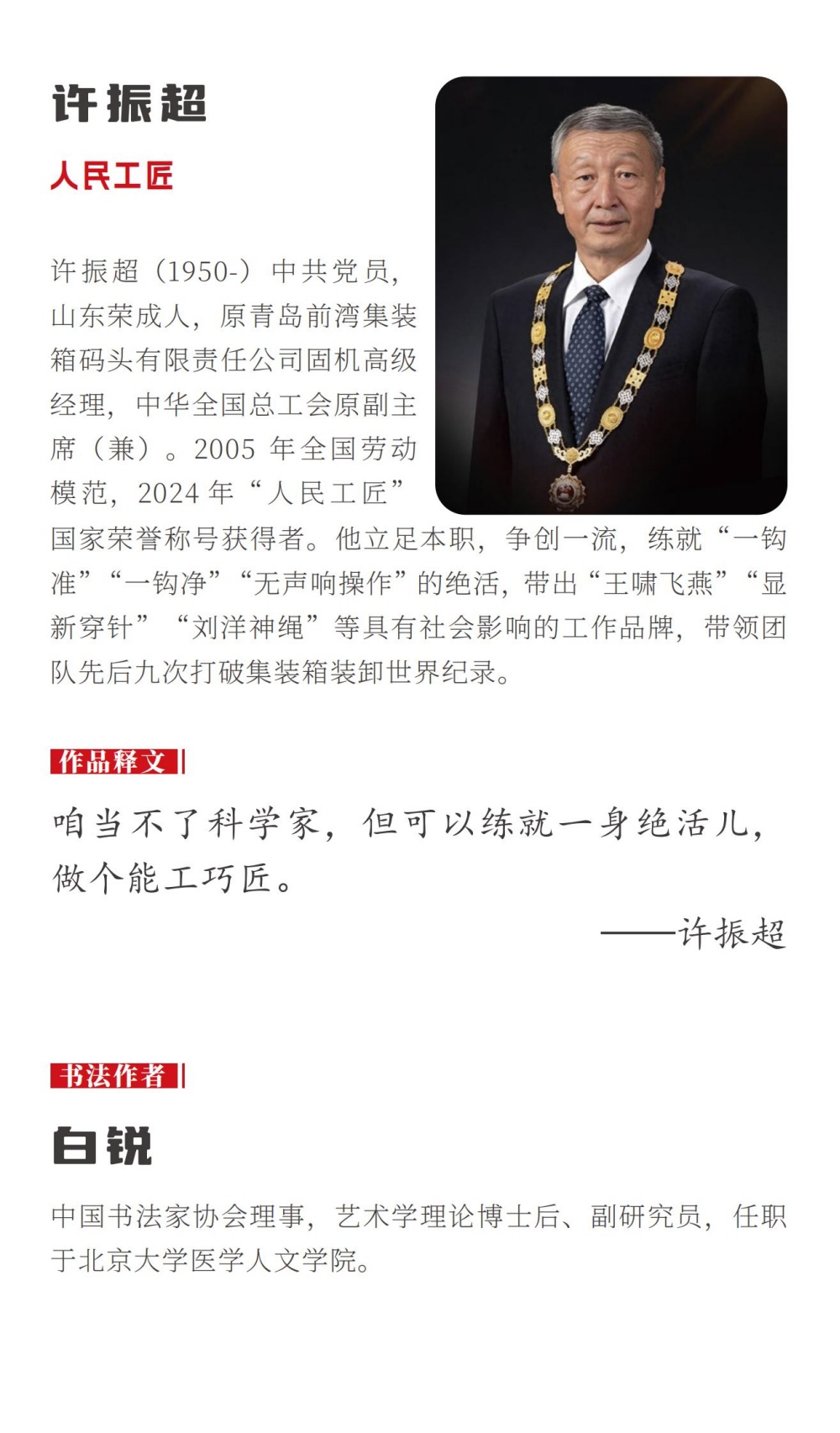 许振超

人民工匠

许振超（1950-）中共党员，山东荣成人，原青岛前湾集装箱码头有限责任公司固机高级经理，中华全国总工会原副主席（兼）。2005 年全国劳动模范，2024 年“人民工匠”国家荣誉称号获得者。他立足本职，争创一流，练就“一钩准”“一钩净”“无声响操作”的绝活，带出“王啸飞燕”“显新穿针”“刘洋神绳”等具有社会影响的工作品牌，带领团队先后九次打破集装箱装卸世界纪录。

作品释文

咱当不了科学家，但可以练就一身绝活儿，做个能工巧匠。

——许振超

书法作者

白锐

中国书法家协会理事，艺术学理论博士后、副研究员，任职于北京大学医学人文学院。